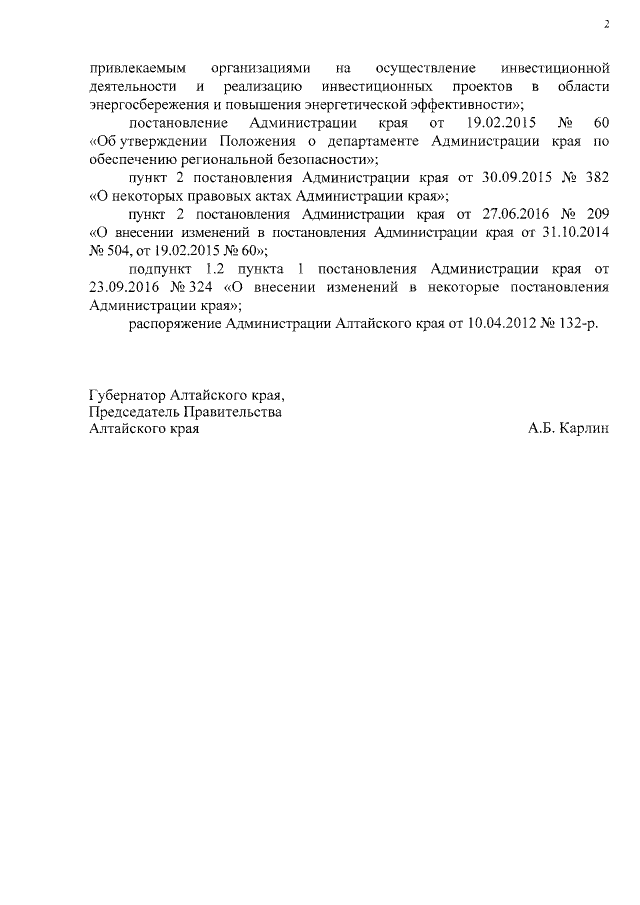 2

привлекаемым организациями на осуществление инвестиционной деятельности и реализацию инвестиционных проектов в области энергосбережения и повышения энергетической эффективности»;

постановление Администрации края от 19.02.2015 № 60 «Об утверждении Положения о департаменте Администрации края по обеспечению региональной безопасности»;

пункт 2 постановления Администрации края от 30.09.2015 № 382 «О некоторых правовых актах Администрации края»;

пункт 2 постановления Администрации края от 27.06.2016 № 209 «О внесении изменений в постановления Администрации края от 31.10.2014 № 504, от 19.02.2015 № 60»;

подпункт 1.2 пункта 1 постановления Администрации края от 23.09.2016 № 324 «О внесении изменений в некоторые постановления Администрации края»;

распоряжение Администрации Алтайского края от 10.04.2012 № 132-р.

Губернатор Алтайского края,
Председатель Правительства
Алтайского края А.Б. Карлин